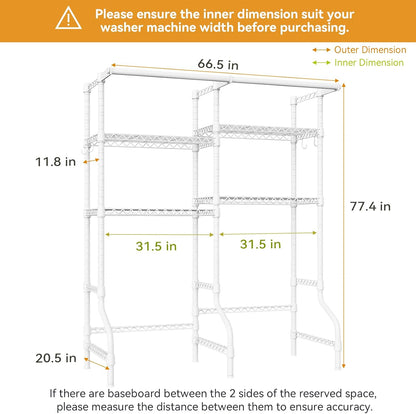 Please ensure the inner dimension suit your washer machine width before purchasing.

Outer Dimension
Inner Dimension

66.5 in

11.8 in

77.4 in

31.5 in

31.5 in

20.5 in

If there are baseboard between the 2 sides of the reserved space, please measure the distance between them to ensure accuracy.